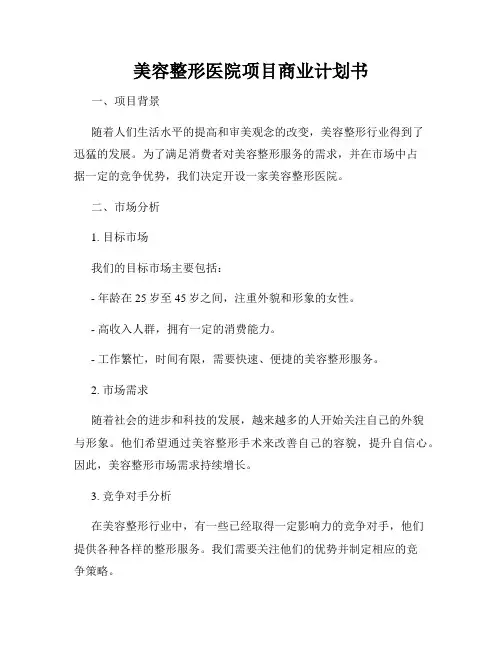 美容整形医院项目商业计划书

一、项目背景

随着人们生活水平的提高和审美观念的改变，美容整形行业得到了迅猛的发展。为了满足消费者对美容整形服务的需求，并在市场中占据一定的竞争优势，我们决定开设一家美容整形医院。

二、市场分析

1. 目标市场

我们的目标市场主要包括：

- 年龄在 25 岁至 45 岁之间，注重外貌和形象的女性。

- 高收入人群，拥有一定的消费能力。

- 工作繁忙，时间有限，需要快速、便捷的美容整形服务。

2. 市场需求

随着社会的进步和科技的发展，越来越多的人开始关注自己的外貌与形象。他们希望通过美容整形手术来改善自己的容貌，提升自信心。因此，美容整形市场需求持续增长。

3. 竞争对手分析

在美容整形行业中，有一些已经取得一定影响力的竞争对手，他们提供各种各样的整形服务。我们需要关注他们的优势并制定相应的竞争策略。